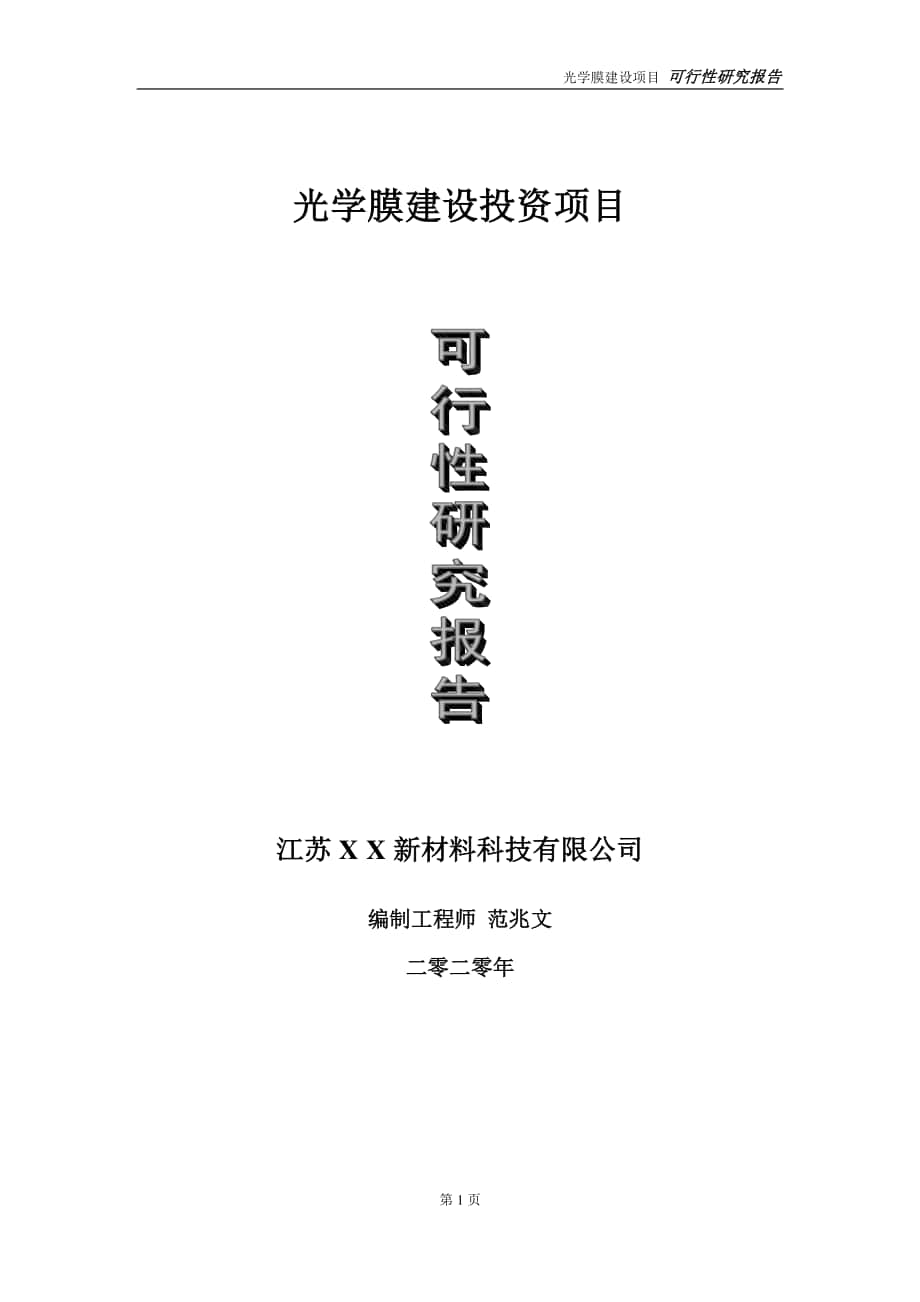 光学膜建设项目 可行性研究报告

光学膜建设投资项目

可行性研究报告

江苏 X X 新材料科技有限公司

编制工程师 范兆文

二零二零年

第 1 页